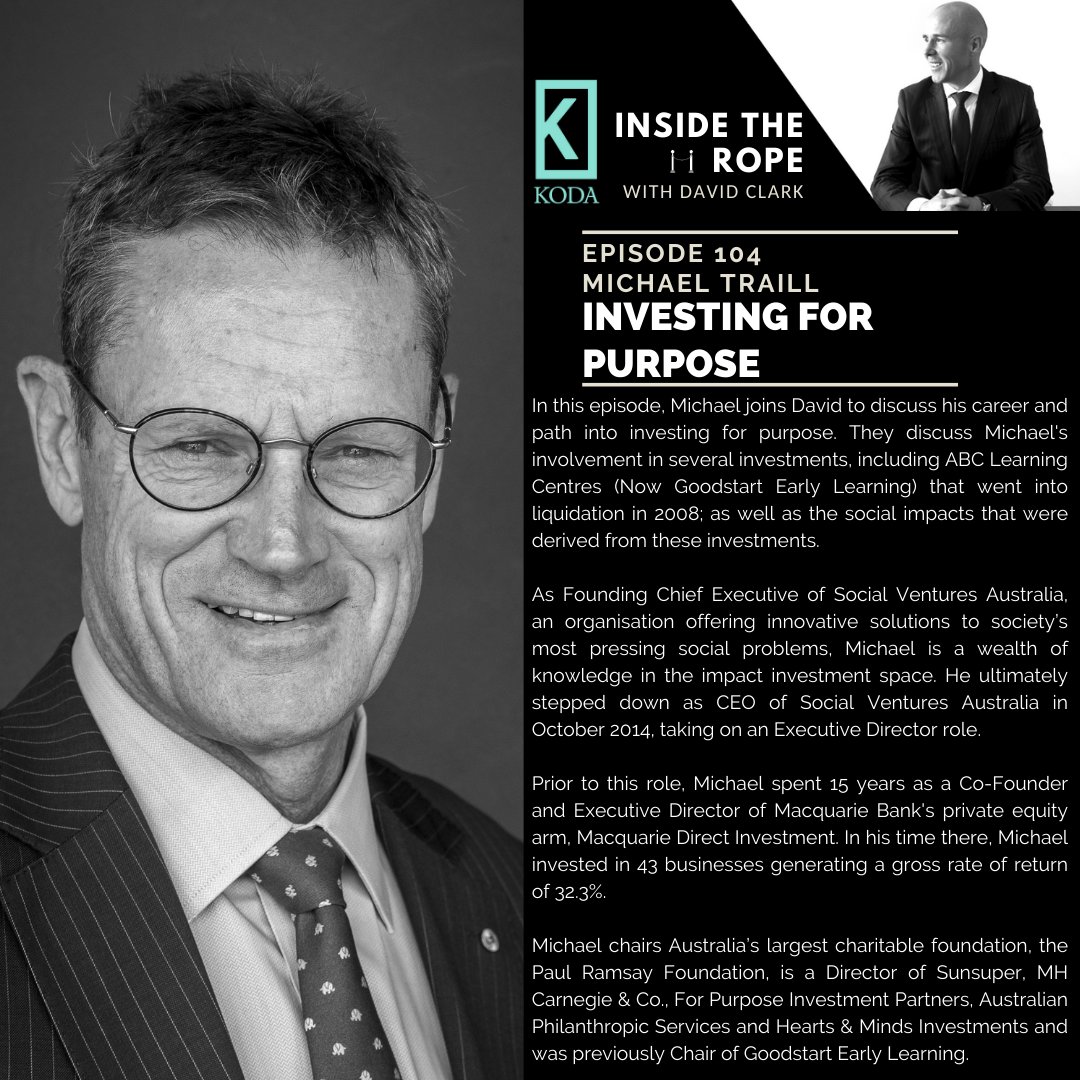 K
KODA

INSIDE THE ROPE
WITH DAVID CLARK

EPISODE 104
MICHAEL TRAILL
INVESTING FOR PURPOSE

In this episode, Michael joins David to discuss his career and path into investing for purpose. They discuss Michael's involvement in several investments, including ABC Learning Centres (Now Goodstart Early Learning) that went into liquidation in 2008; as well as the social impacts that were derived from these investments.

As Founding Chief Executive of Social Ventures Australia, an organisation offering innovative solutions to society's most pressing social problems, Michael is a wealth of knowledge in the impact investment space. He ultimately stepped down as CEO of Social Ventures Australia in October 2014, taking on an Executive Director role.

Prior to this role, Michael spent 15 years as a Co-Founder and Executive Director of Macquarie Bank's private equity arm, Macquarie Direct Investment. In his time there, Michael invested in 43 businesses generating a gross rate of return of 32.3%.

Michael chairs Australia's largest charitable foundation, the Paul Ramsay Foundation, is a Director of Sunsuper, MH Carnegie & Co., For Purpose Investment Partners, Australian Philanthropic Services and Hearts & Minds Investments and was previously Chair of Goodstart Early Learning.